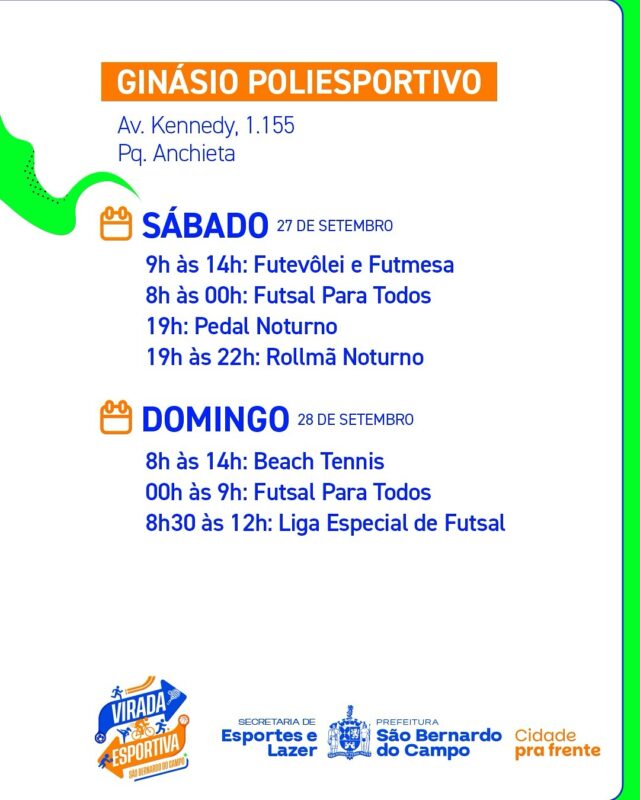 GINÁSIO POLIESPORTIVO

Av. Kennedy, 1.155
Pq. Anchieta

SÁBADO 27 DE SETEMBRO

9h às 14h: Futevôlei e Futmesa
8h às 00h: Futsal Para Todos
19h: Pedal Noturno
19h às 22h: Rollmã Noturno

DOMINGO 28 DE SETEMBRO

8h às 14h: Beach Tennis
00h às 9h: Futsal Para Todos
8h30 às 12h: Liga Especial de Futsal

VIRADA ESPORTIVA SÃO BERNARDO DO CAMPO

SECRETARIA DE Esportes e Lazer

PREFEITURA São Bernardo do Campo

Cidade pra frente